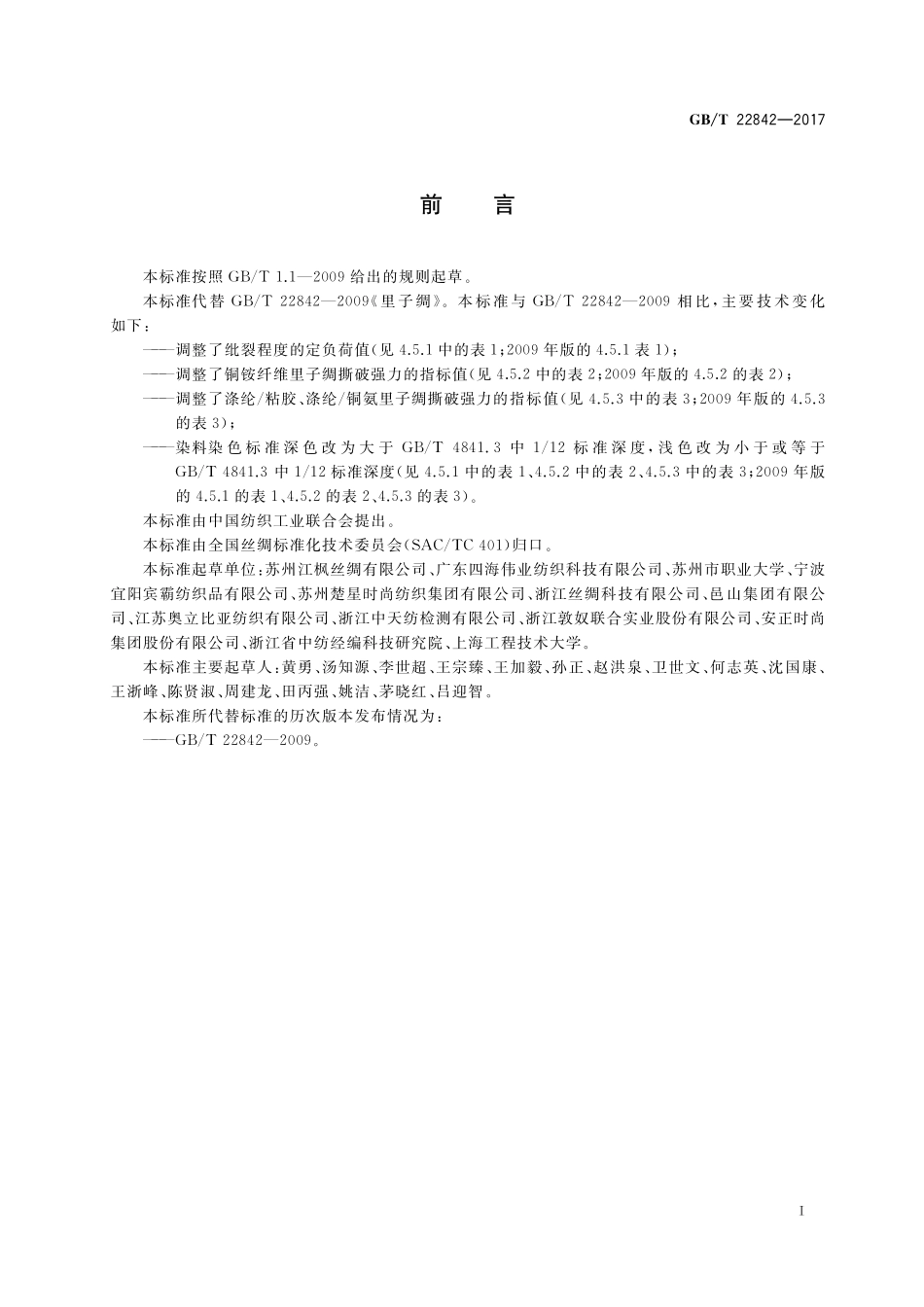 GB/T 22842—2017

前　言

本标准按照 GB/T 1.1—2009 给出的规则起草。

本标准代替 GB/T 22842—2009《里子绸》。本标准与 GB/T 22842—2009 相比，主要技术变化如下：

——调整了纰裂程度的定负荷值(见 4.5.1 中的表 1；2009 年版的 4.5.1 表 1)；

——调整了铜铵纤维里子绸撕破强力的指标值(见 4.5.2 中的表 2；2009 年版的 4.5.2 的表 2)；

——调整了涤纶/粘胶、涤纶/铜氨里子绸撕破强力的指标值(见 4.5.3 中的表 3；2009 年版的 4.5.3 的表 3)；

——染料染色标准深色改为大于 GB/T 4841.3 中 1/12 标准深度，浅色改为小于或等于 GB/T 4841.3 中 1/12 标准深度(见 4.5.1 中的表 1、4.5.2 中的表 2、4.5.3 中的表 3；2009 年版的 4.5.1 的表 1、4.5.2 的表 2、4.5.3 的表 3)。

本标准由中国纺织工业联合会提出。

本标准由全国丝绸标准化技术委员会(SAC/TC 401)归口。

本标准起草单位：苏州江枫丝绸有限公司、广东四海伟业纺织科技有限公司、苏州市职业大学、宁波宜阳宾霸纺织品有限公司、苏州楚星时尚纺织集团有限公司、浙江丝绸科技有限公司、邑山集团有限公司、江苏奥立比亚纺织有限公司、浙江中天纺检测有限公司、浙江敦奴联合实业股份有限公司、安正时尚集团股份有限公司、浙江省中纺经编科技研究院、上海工程技术大学。

本标准主要起草人：黄勇、汤知源、李世超、王宗臻、王加毅、孙正、赵洪泉、卫世文、何志英、沈国康、王浙峰、陈贤淑、周建龙、田丙强、姚洁、茅晓红、吕迎智。

本标准所代替标准的历次版本发布情况为：

——GB/T 22842—2009。

I